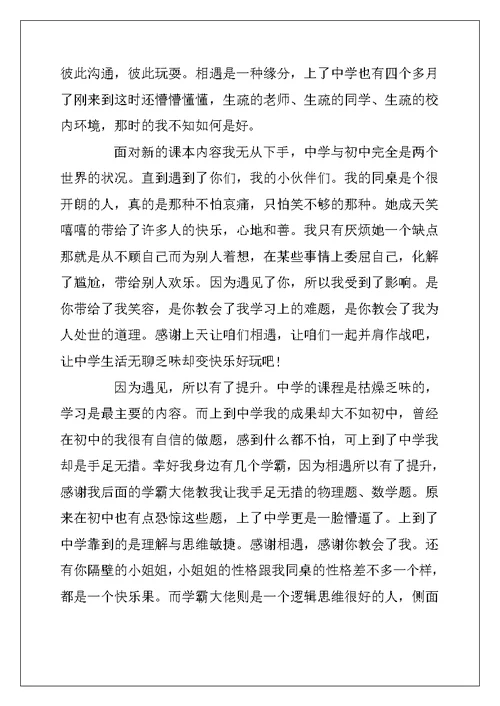 彼此沟通，彼此玩耍。相遇是一种缘分，上了中学也有四个多月了刚来到这时还懵懵懂懂，生疏的老师、生疏的同学、生疏的校内环境，那时的我不知如何是好。

面对新的课本内容我无从下手，中学与初中完全是两个世界的状况。直到遇到了你们，我的小伙伴们。我的同桌是个很开朗的人，真的是那种不怕哀痛，只怕笑不够的那种。她成天笑嘻嘻的带给了许多人的快乐，心地和善。我只有厌烦她一个缺点那就是从不顾自己而为别人着想，在某些事情上委屈自己，化解了尴尬，带给别人欢乐。因为遇见了你，所以我受到了影响。是你带给了我笑容，是你教会了我学习上的难题，是你教会了我为人处世的道理。感谢上天让咱们相遇，让咱们一起并肩作战吧，让中学生活无聊乏味却变快乐好玩吧！

因为遇见，所以有了提升。中学的课程是枯燥乏味的，学习是最主要的内容。而上到中学我的成果却大不如初中，曾经在初中的我很有自信的做题，感到什么都不怕，可上到了中学我却是手足无措。幸好我身边有几个学霸，因为相遇所以有了提升，感谢我后面的学霸大佬教我让我手足无措的物理题、数学题。原来在初中也有点恐惊这些题，上了中学更是一脸懵逼了。上到了中学靠到的是理解与思维敏捷。感谢相遇，感谢你教会了我。还有你隔壁的小姐姐，小姐姐的性格跟我同桌的性格差不多一个样，都是一个快乐果。而学霸大佬则是一个逻辑思维很好的人，侧面